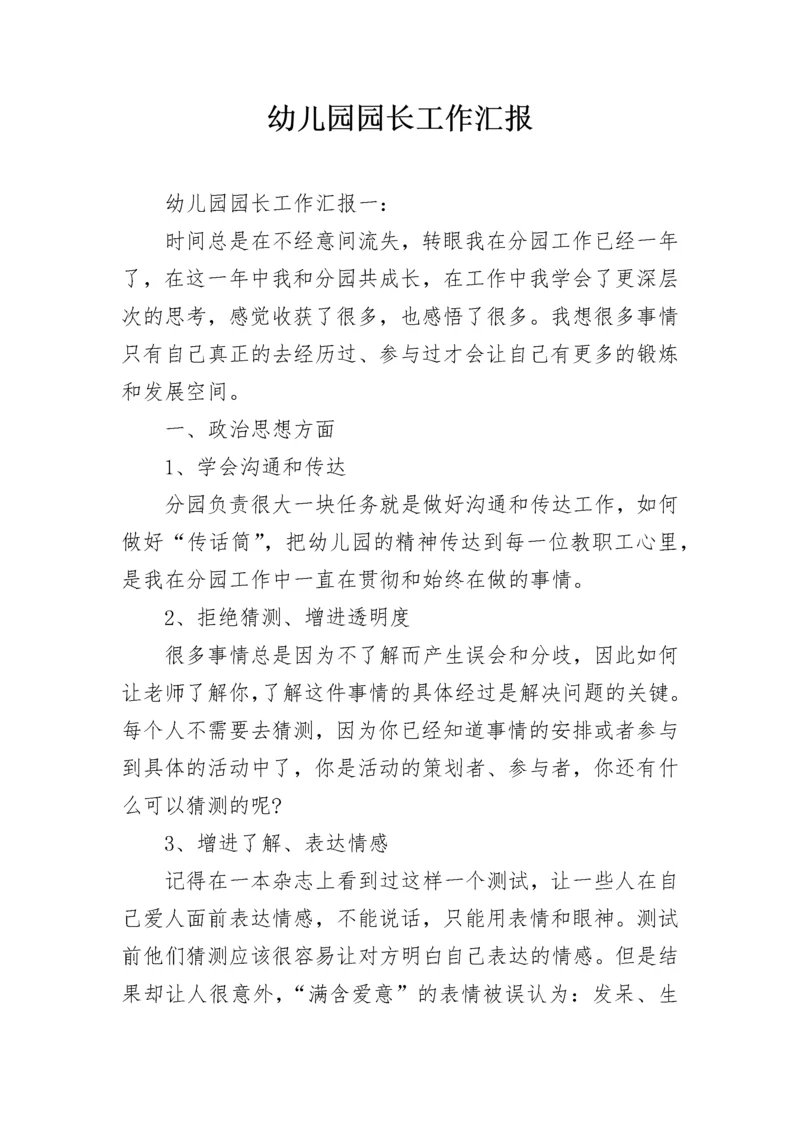 幼儿园园长工作汇报

幼儿园园长工作汇报一：

时间总是在不经意间流失，转眼我在分园工作已经一年了，在这一年中我和分园共成长，在工作中我学会了更深层次的思考，感觉收获了很多，也感悟了很多。我想很多事情只有自己真正的去经历过、参与过才会让自己有更多的锻炼和发展空间。

一、政治思想方面

1、学会沟通和传达

分园负责很大一块任务就是做好沟通和传达工作，如何做好“传话筒”，把幼儿园的精神传达到每一位教职工心里，是我在分园工作中一直在贯彻和始终在做的事情。

2、拒绝猜测、增进透明度

很多事情总是因为不了解而产生误会和分歧，因此如何让老师了解你，了解这件事情的具体经过是解决问题的关键。每个人不需要去猜测，因为你已经知道事情的安排或者参与到具体的活动中了，你是活动的策划者、参与者，你还有什么可以猜测的呢?

3、增进了解、表达情感

记得在一本杂志上看到过这样一个测试，让一些人在自己爱人面前表达情感，不能说话，只能用表情和眼神。测试前他们猜测应该很容易让对方明白自己表达的情感。但是结果却让人很意外，“满含爱意”的表情被误认为：发呆、生